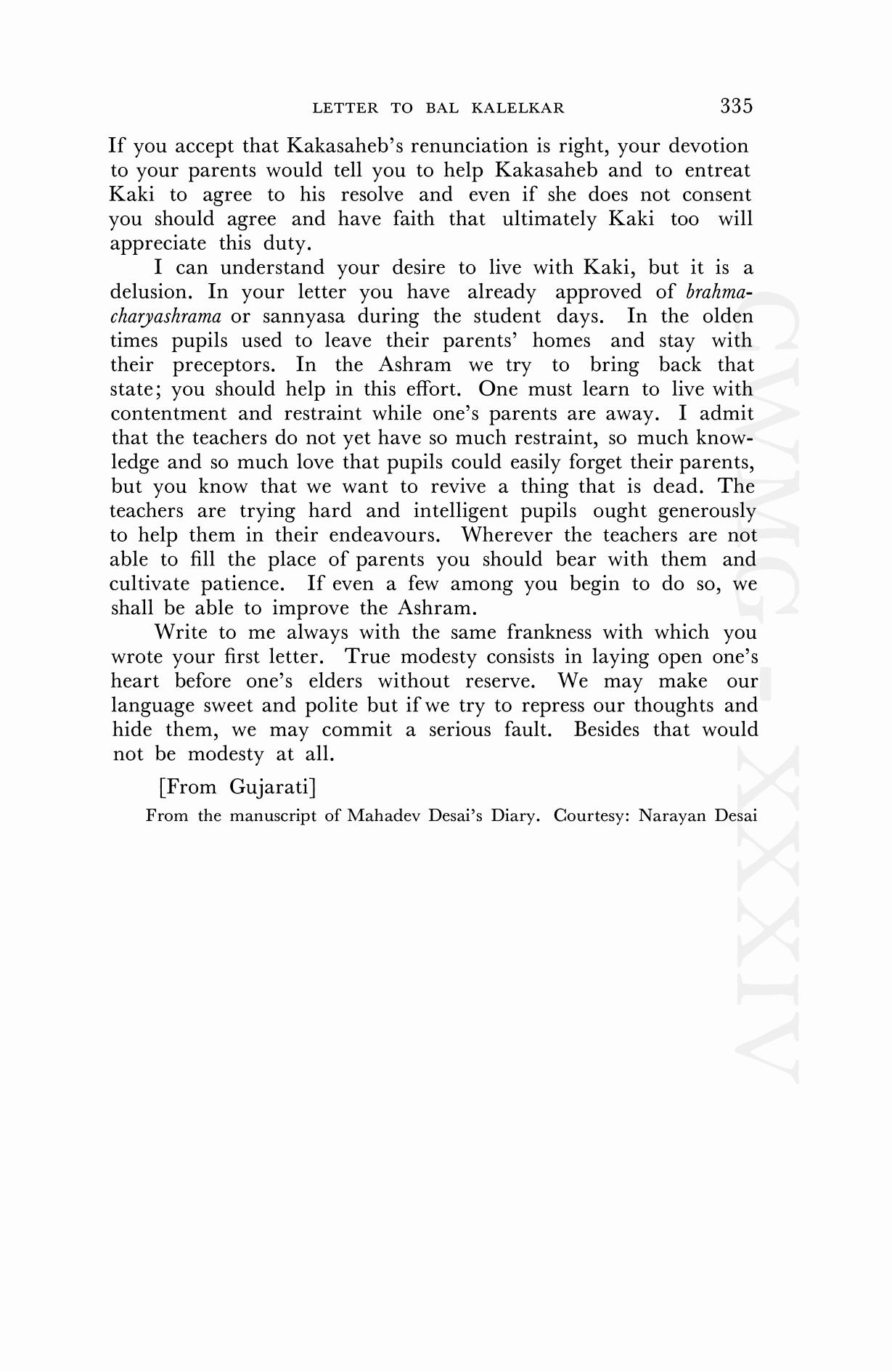 LETTER TO BAL KALELKAR 335

If you accept that Kakasaheb's renunciation is right, your devotion to your parents would tell you to help Kakasaheb and to entreat Kaki to agree to his resolve and even if she does not consent you should agree and have faith that ultimately Kaki too will appreciate this duty.

I can understand your desire to live with Kaki, but it is a delusion. In your letter you have already approved of brahmacharyashrama or sannyasa during the student days. In the olden times pupils used to leave their parents' homes and stay with their preceptors. In the Ashram we try to bring back that state; you should help in this effort. One must learn to live with contentment and restraint while one's parents are away. I admit that the teachers do not yet have so much restraint, so much knowledge and so much love that pupils could easily forget their parents, but you know that we want to revive a thing that is dead. The teachers are trying hard and intelligent pupils ought generously to help them in their endeavours. Wherever the teachers are not able to fill the place of parents you should bear with them and cultivate patience. If even a few among you begin to do so, we shall be able to improve the Ashram.

Write to me always with the same frankness with which you wrote your first letter. True modesty consists in laying open one's heart before one's elders without reserve. We may make our language sweet and polite but if we try to repress our thoughts and hide them, we may commit a serious fault. Besides that would not be modesty at all.

[From Gujarati]

From the manuscript of Mahadev Desai's Diary. Courtesy: Narayan Desai

CWMG XXXIV